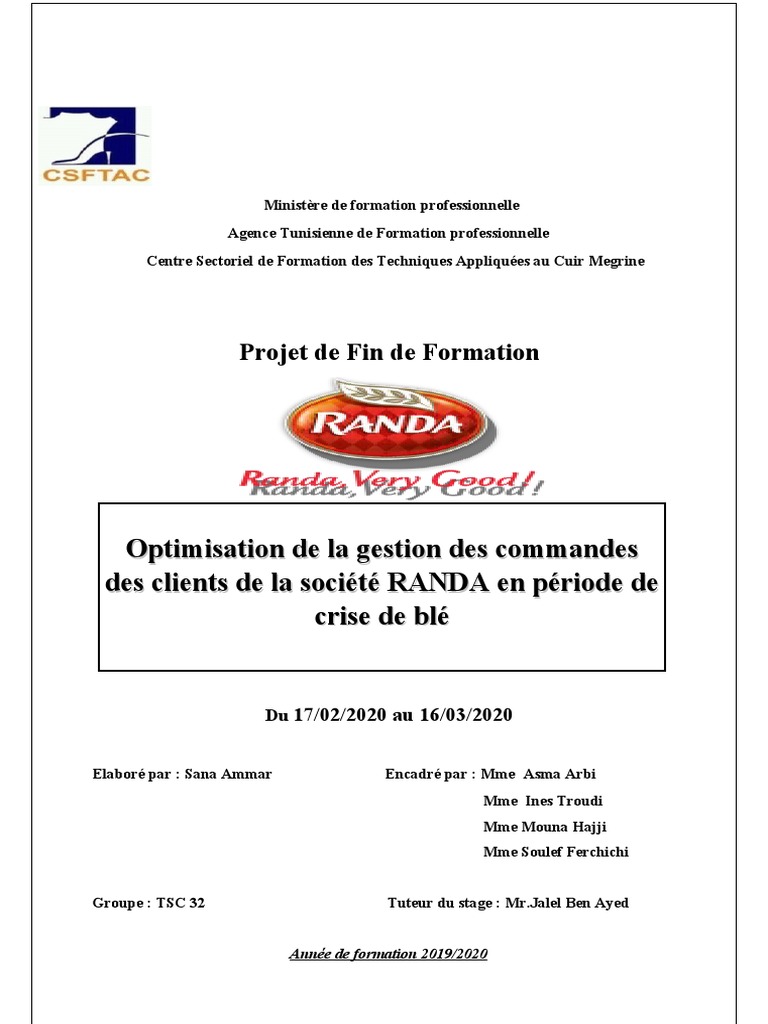 CSFTAC

Ministère de formation professionnelle

Agence Tunisienne de Formation professionnelle

Centre Sectoriel de Formation des Techniques Appliquées au Cuir Megrine

Projet de Fin de Formation

RANDA

Randa, Very Good !

Optimisation de la gestion des commandes des clients de la société RANDA en période de crise de blé

Du 17/02/2020 au 16/03/2020

Elaboré par : Sana Ammar

Encadré par : Mme Asma Arbi
Mme Ines Troudi
Mme Mouna Hajji
Mme Soulef Ferchichi

Groupe : TSC 32

Tuteur du stage : Mr.Jalel Ben Ayed

Année de formation 2019/2020